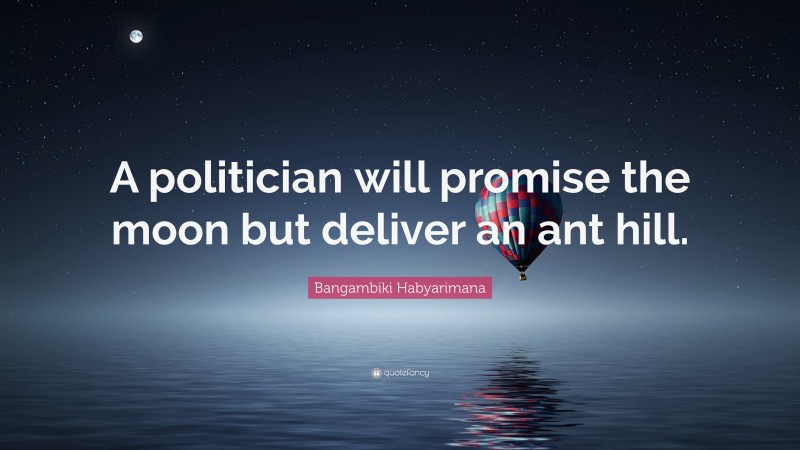 A politician will promise the moon but deliver an ant hill.

Bangambiki Habyarimana

quotefancy